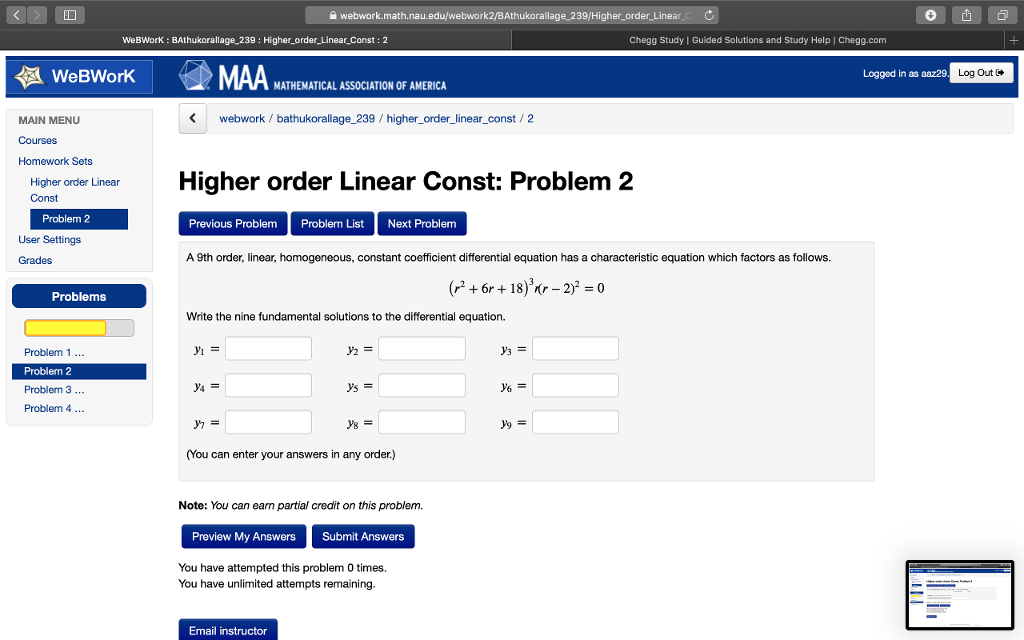 webwork.math.nau.edu/webwork2/BAthukorallage_239/Higher_order_Linear_C

WeBWorK : BAthukorallage_239 : Higher_order_Linear_Const : 2

Chegg Study | Guided Solutions and Study Help | Chegg.com

WeBWorK

MAA MATHEMATICAL ASSOCIATION OF AMERICA

Logged in as aaz29. Log Out

MAIN MENU
Courses
Homework Sets
Higher order Linear Const
Problem 2
User Settings
Grades

Problems

Problem 1 ...
Problem 2
Problem 3 ...
Problem 4 ...

webwork / bathukorallage_239 / higher_order_linear_const / 2

Higher order Linear Const: Problem 2

Previous Problem  Problem List  Next Problem

A 9th order, linear, homogeneous, constant coefficient differential equation has a characteristic equation which factors as follows.

$(r^2 + 6r + 18)^3 r(r - 2)^2 = 0$

Write the nine fundamental solutions to the differential equation.

$y_1 =$  $y_2 =$  $y_3 =$

$y_4 =$  $y_5 =$  $y_6 =$

$y_7 =$  $y_8 =$  $y_9 =$

(You can enter your answers in any order.)

Note: You can earn partial credit on this problem.

Preview My Answers  Submit Answers

You have attempted this problem 0 times.
You have unlimited attempts remaining.

Email instructor